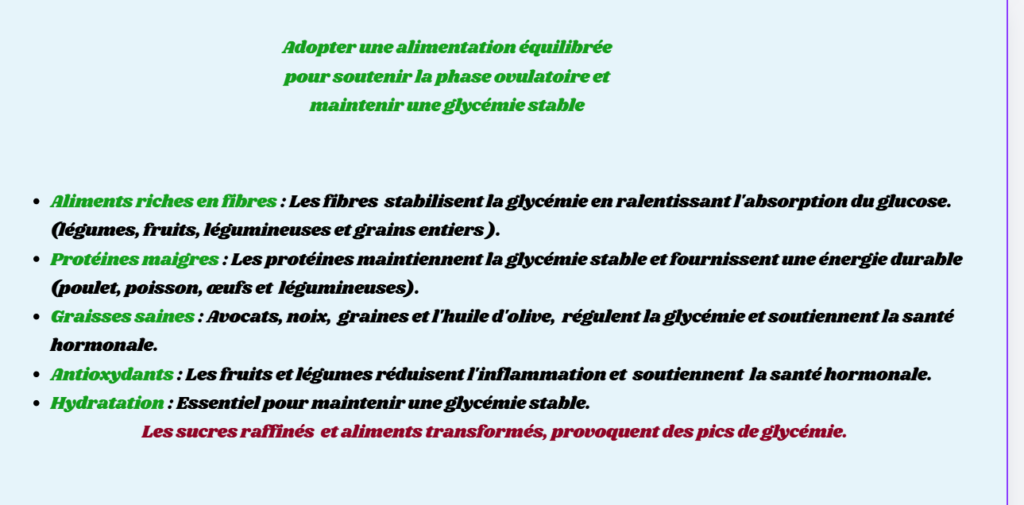 Adopter une alimentation équilibrée
pour soutenir la phase ovulatoire et
maintenir une glycémie stable

- Aliments riches en fibres : Les fibres stabilisent la glycémie en ralentissant l'absorption du glucose. (légumes, fruits, légumineuses et grains entiers ).
- Protéines maigres : Les protéines maintiennent la glycémie stable et fournissent une énergie durable (poulet, poisson, œufs et légumineuses).
- Graisses saines : Avocats, noix, graines et l'huile d'olive, régulent la glycémie et soutiennent la santé hormonale.
- Antioxydants : Les fruits et légumes réduisent l'inflammation et soutiennent la santé hormonale.
- Hydratation : Essentiel pour maintenir une glycémie stable.

Les sucres raffinés et aliments transformés, provoquent des pics de glycémie.